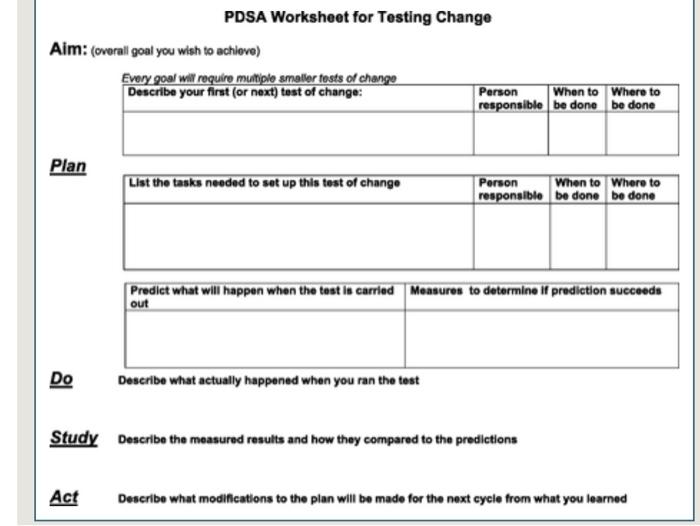 PDSA Worksheet for Testing Change

Aim: (overall goal you wish to achieve)

Every goal will require multiple smaller tests of change

| Describe your first (or next) test of change: | Person responsible | When to be done | Where to be done |
|---|---|---|---|
| | | | |

Plan

| List the tasks needed to set up this test of change | Person responsible | When to be done | Where to be done |
|---|---|---|---|
| | | | |

| Predict what will happen when the test is carried out | Measures to determine if prediction succeeds |
|---|---|
| | |

Do Describe what actually happened when you ran the test

Study Describe the measured results and how they compared to the predictions

Act Describe what modifications to the plan will be made for the next cycle from what you learned